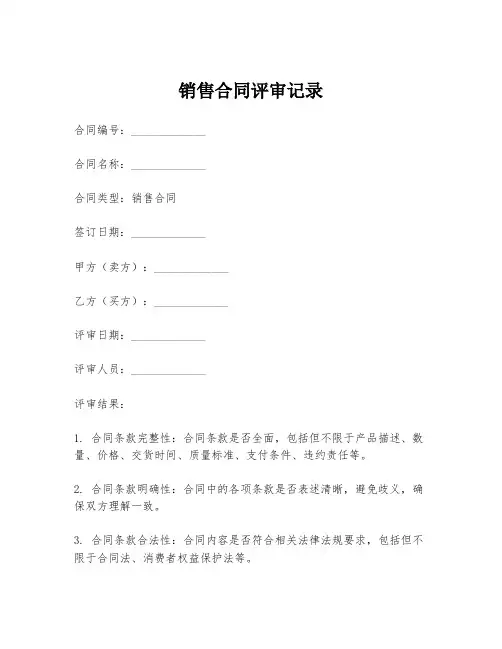 销售合同评审记录

合同编号：______________

合同名称：______________

合同类型：销售合同

签订日期：______________

甲方（卖方）：______________

乙方（买方）：______________

评审日期：______________

评审人员：______________

评审结果：

1. 合同条款完整性：合同条款是否全面，包括但不限于产品描述、数量、价格、交货时间、质量标准、支付条件、违约责任等。

2. 合同条款明确性：合同中的各项条款是否表述清晰，避免歧义，确保双方理解一致。

3. 合同条款合法性：合同内容是否符合相关法律法规要求，包括但不限于合同法、消费者权益保护法等。